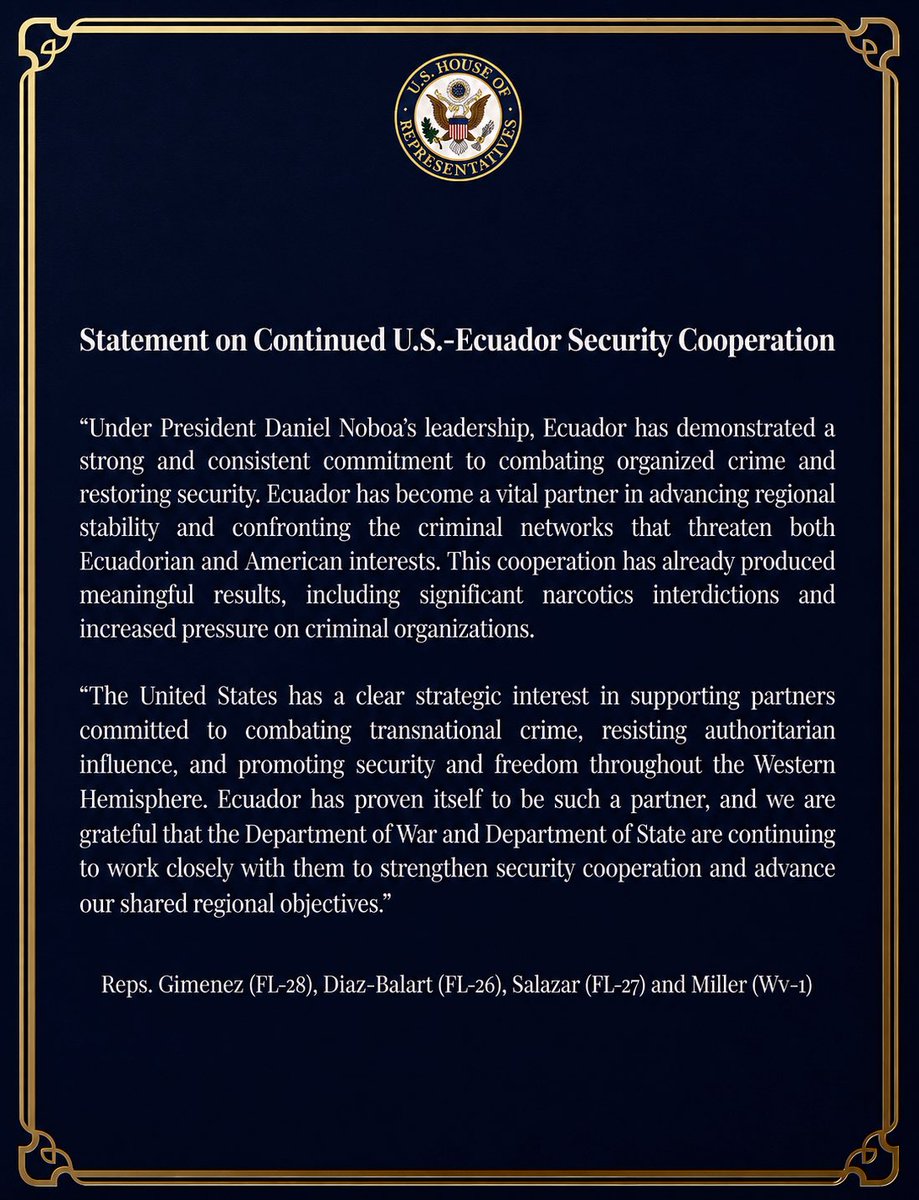 U.S. HOUSE OF REPRESENTATIVES

Statement on Continued U.S.-Ecuador Security Cooperation

“Under President Daniel Noboa’s leadership, Ecuador has demonstrated a strong and consistent commitment to combating organized crime and restoring security. Ecuador has become a vital partner in advancing regional stability and confronting the criminal networks that threaten both Ecuadorian and American interests. This cooperation has already produced meaningful results, including significant narcotics interdictions and increased pressure on criminal organizations.

“The United States has a clear strategic interest in supporting partners committed to combating transnational crime, resisting authoritarian influence, and promoting security and freedom throughout the Western Hemisphere. Ecuador has proven itself to be such a partner, and we are grateful that the Department of War and Department of State are continuing to work closely with them to strengthen security cooperation and advance our shared regional objectives.”

Reps. Gimenez (FL-28), Diaz-Balart (FL-26), Salazar (FL-27) and Miller (Wv-1)